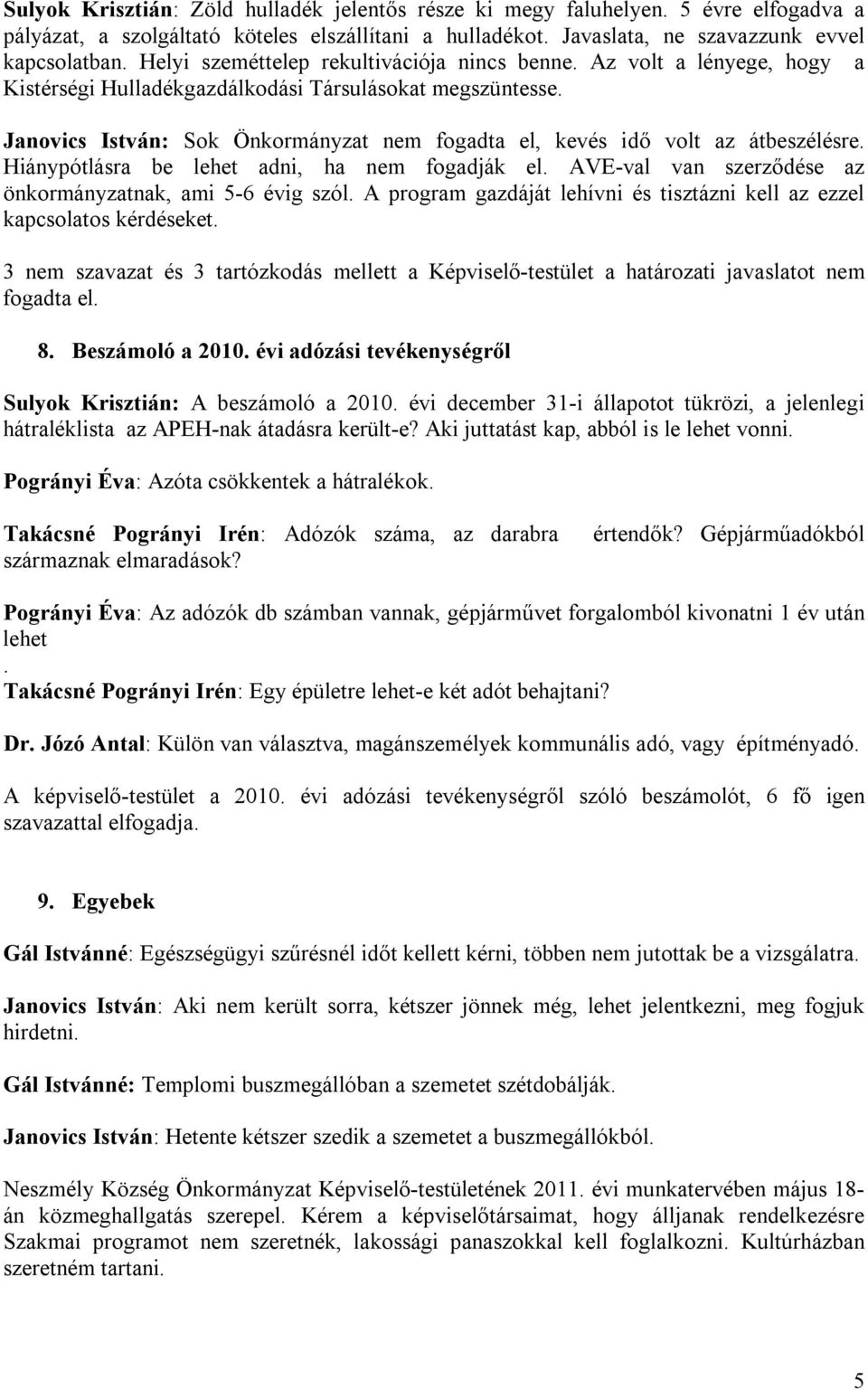 Sulyok Krisztián: Zöld hulladék jelentős része ki megy faluhelyen. 5 évre elfogadva a pályázat, a szolgáltató köteles elszállítani a hulladékot. Javaslata, ne szavazzunk evvel kapcsolatban. Helyi szeméttelep rekultivációja nincs benne. Az volt a lényege, hogy a Kistérségi Hulladékgazdálkodási Társulásokat megszüntesse.

Janovics István: Sok Önkormányzat nem fogadta el, kevés idő volt az átbeszélésre. Hiánypótlásra be lehet adni, ha nem fogadják el. AVE-val van szerződése az önkormányzatnak, ami 5-6 évig szól. A program gazdáját lehívni és tisztázni kell az ezzel kapcsolatos kérdéseket.

3 nem szavazat és 3 tartózkodás mellett a Képviselő-testület a határozati javaslatot nem fogadta el.

8. Beszámoló a 2010. évi adózási tevékenységről

Sulyok Krisztián: A beszámoló a 2010. évi december 31-i állapotot tükrözi, a jelenlegi hátraléklista az APEH-nak átadásra került-e? Aki juttatást kap, abból is le lehet vonni.

Pogrányi Éva: Azóta csökkentek a hátralékok.

Takácsné Pogrányi Irén: Adózók száma, az darabra értendők? Gépjárműadókból származnak elmaradások?

Pogrányi Éva: Az adózók db számban vannak, gépjárművet forgalomból kivonatni 1 év után lehet
.
Takácsné Pogrányi Irén: Egy épületre lehet-e két adót behajtani?

Dr. Józó Antal: Külön van választva, magánszemélyek kommunális adó, vagy építményadó.

A képviselő-testület a 2010. évi adózási tevékenységről szóló beszámolót, 6 fő igen szavazattal elfogadja.

9. Egyebek

Gál Istvánné: Egészségügyi szűrésnél időt kellett kérni, többen nem jutottak be a vizsgálatra.

Janovics István: Aki nem került sorra, kétszer jönnek még, lehet jelentkezni, meg fogjuk hirdetni.

Gál Istvánné: Templomi buszmegállóban a szemetet szétdobálják.

Janovics István: Hetente kétszer szedik a szemetet a buszmegállókból.

Neszmély Község Önkormányzat Képviselő-testületének 2011. évi munkatervében május 18-án közmeghallgatás szerepel. Kérem a képviselőtársaimat, hogy álljanak rendelkezésre Szakmai programot nem szeretnék, lakossági panaszokkal kell foglalkozni. Kultúrházban szeretném tartani.

5